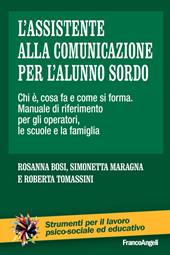 L'ASSISTENTE ALLA COMUNICAZIONE PER L'ALUNNO SORDO

Chi è, cosa fa e come si forma. Manuale di riferimento per gli operatori, le scuole e la famiglia

ROSANNA BOSI, SIMONETTA MARAGNA E ROBERTA TOMASSINI

Strumenti per il lavoro psico-sociale ed educativo

FrancoAngeli